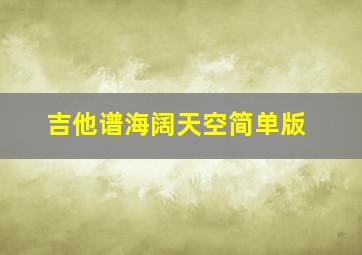 吉他谱海阔天空简单版